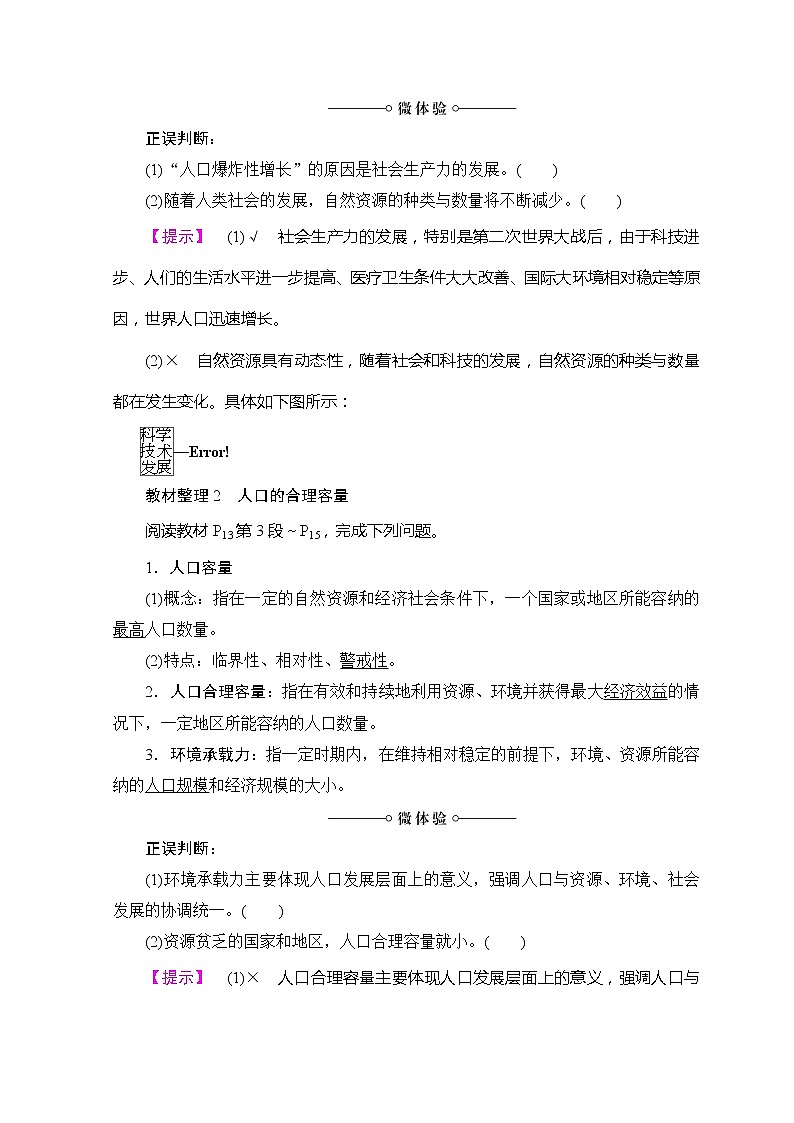 微体验

正误判断：

(1)“人口爆炸性增长”的原因是社会生产力的发展。(　　)

(2)随着人类社会的发展，自然资源的种类与数量将不断减少。(　　)

【提示】　(1)√　社会生产力的发展，特别是第二次世界大战后，由于科技进步、人们的生活水平进一步提高、医疗卫生条件大大改善、国际大环境相对稳定等原因，世界人口迅速增长。

(2)×　自然资源具有动态性，随着社会和科技的发展，自然资源的种类与数量都在发生变化。具体如下图所示：

科学技术发展—Error!

教材整理2　人口的合理容量

阅读教材 $P_{13}$第3段～$P_{15}$，完成下列问题。

1．人口容量

(1)概念：指在一定的自然资源和经济社会条件下，一个国家或地区所能容纳的最高人口数量。

(2)特点：临界性、相对性、警戒性。

2．人口合理容量：指在有效和持续地利用资源、环境并获得最大经济效益的情况下，一定地区所能容纳的人口数量。

3．环境承载力：指一定时期内，在维持相对稳定的前提下，环境、资源所能容纳的人口规模和经济规模的大小。

微体验

正误判断：

(1)环境承载力主要体现人口发展层面上的意义，强调人口与资源、环境、社会发展的协调统一。(　　)

(2)资源贫乏的国家和地区，人口合理容量就小。(　　)

【提示】　(1)×　人口合理容量主要体现人口发展层面上的意义，强调人口与